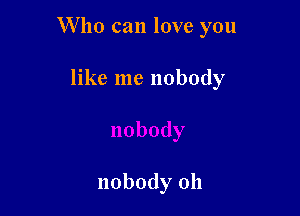 Who can love you

like me nobody

nobody

nobody oh